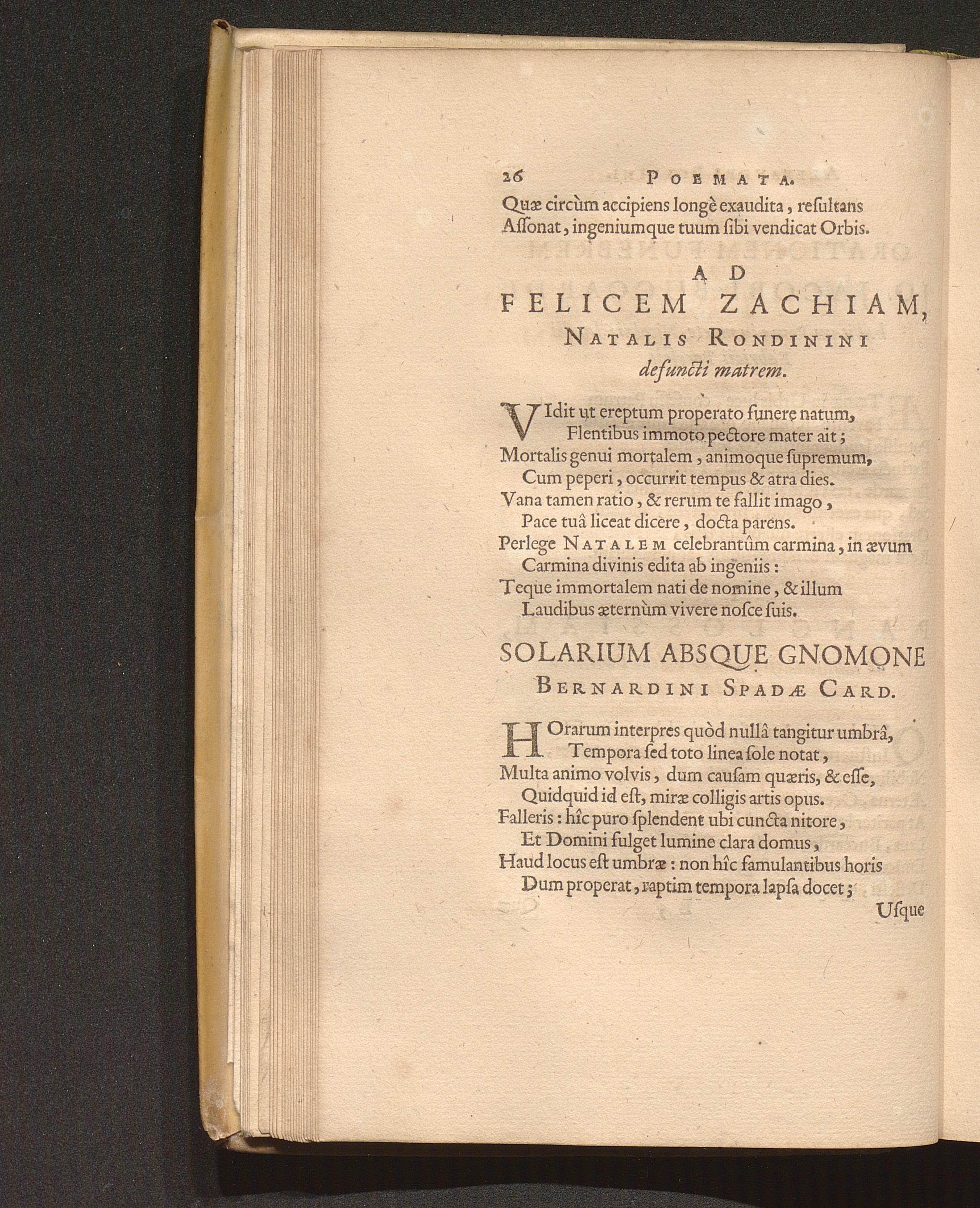 26 POEMATA.

Quæ circùm accipiens longè exaudita, resultans
Assonat, ingeniumque tuum sibi vendicat Orbis.

AD
FELICEM ZACHIAM,
NATALIS RONDININI
defuncti matrem.

VIdit ut ereptum properato funere natum,
Flentibus immoto pectore mater ait;
Mortalis genui mortalem, animoque supremum,
Cum peperi, occurrit tempus & atra dies.
Vana tamen ratio, & rerum te fallit imago,
Pace tuâ liceat dicere, docta parens.
Perlege NATALEM celebrantûm carmina, in ævum
Carmina divinis edita ab ingeniis:
Teque immortalem nati de nomine, & illum
Laudibus æternùm vivere nosce suis.

SOLARIUM ABSQUE GNOMONE
BERNARDINI SPADÆ CARD.

HOrarum interpres quòd nullâ tangitur umbrâ,
Tempora sed toto linea sole notat,
Multa animo volvis, dum causam quæris, & esse,
Quidquid id est, miræ colligis artis opus.
Falleris: hîc puro splendent ubi cuncta nitore,
Et Domini fulget lumine clara domus,
Haud locus est umbræ: non hîc famulantibus horis
Dum properat, raptim tempora lapsa docet;

Usque